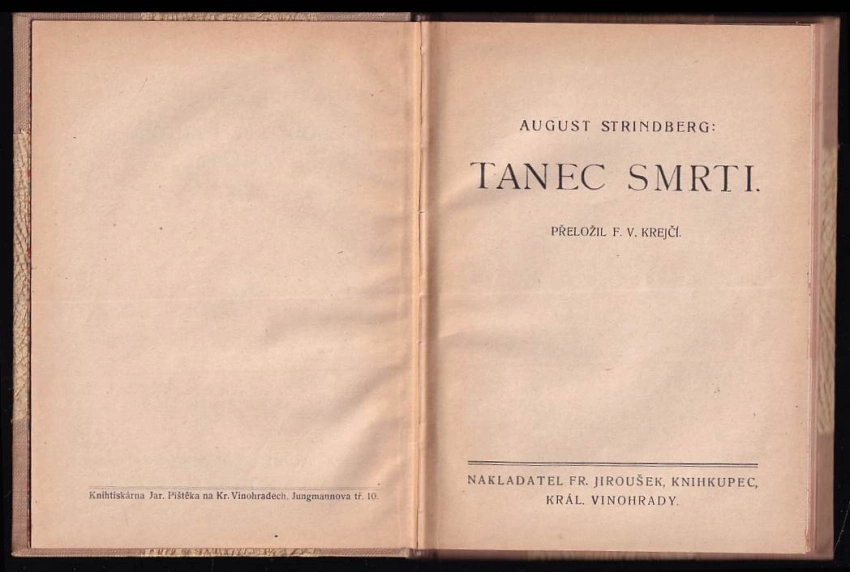 Knihtiskárna Jar. Pištěka na Kr. Vinohradech, Jungmannova tř. 10.

AUGUST STRINDBERG:

TANEC SMRTI.

PŘELOŽIL F. V. KREJČÍ.

NAKLADATEL FR. JIROUŠEK, KNIHKUPEC,
KRÁL. VINOHRADY.